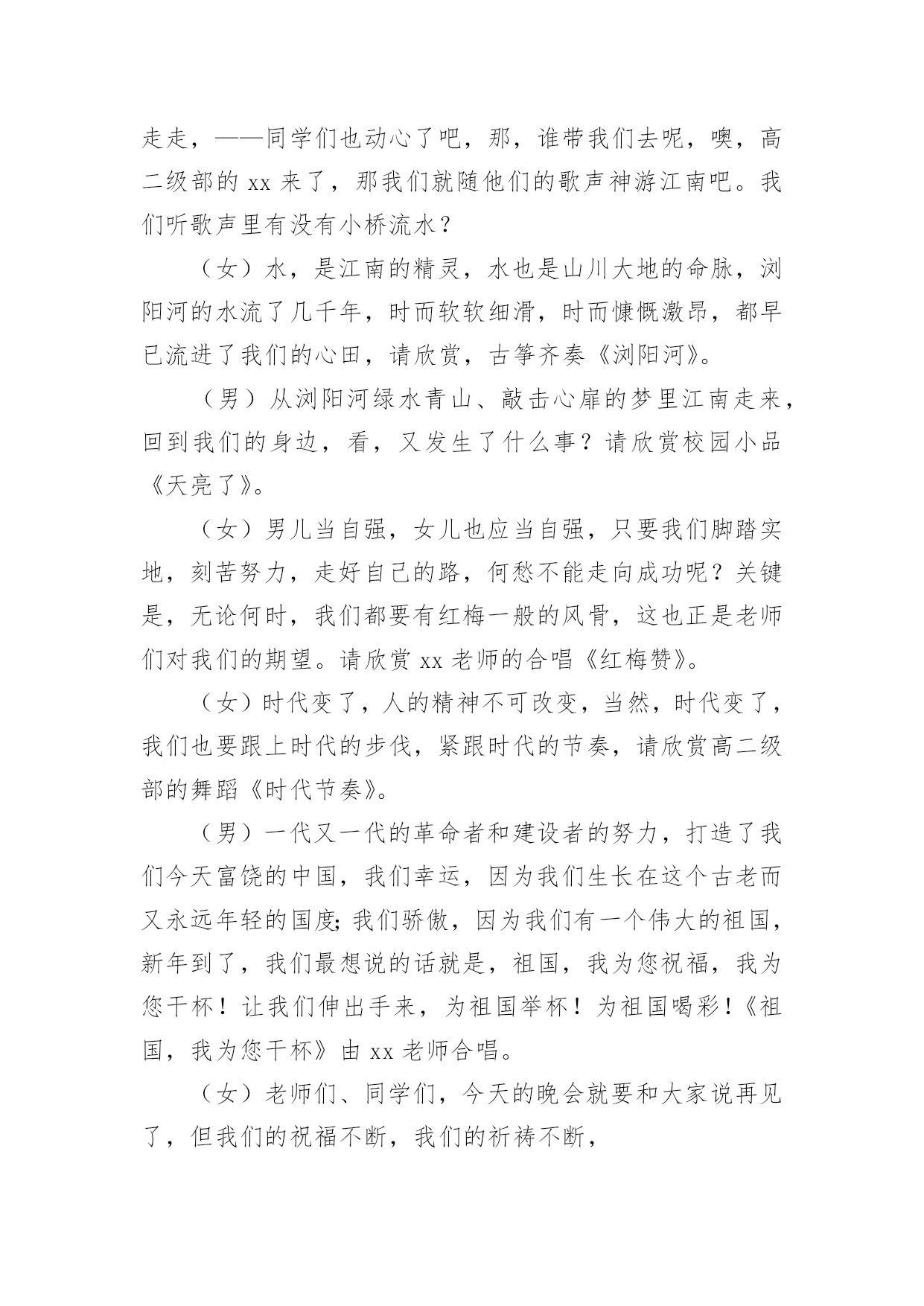 走走，——同学们也动心了吧，那，谁带我们去呢，噢，高二级部的 xx 来了，那我们就随他们的歌声神游江南吧。我们听歌声里有没有小桥流水？

（女）水，是江南的精灵，水也是山川大地的命脉，浏阳河的水流了几千年，时而软软细滑，时而慷慨激昂，都早已流进了我们的心田，请欣赏，古筝齐奏《浏阳河》。

（男）从浏阳河绿水青山、敲击心扉的梦里江南走来，回到我们的身边，看，又发生了什么事？请欣赏校园小品《天亮了》。

（女）男儿当自强，女儿也应当自强，只要我们脚踏实地，刻苦努力，走好自己的路，何愁不能走向成功呢？关键是，无论何时，我们都要有红梅一般的风骨，这也正是老师们对我们的期望。请欣赏 xx 老师的合唱《红梅赞》。

（女）时代变了，人的精神不可改变，当然，时代变了，我们也要跟上时代的步伐，紧跟时代的节奏，请欣赏高二级部的舞蹈《时代节奏》。

（男）一代又一代的革命者和建设者的努力，打造了我们今天富饶的中国，我们幸运，因为我们生长在这个古老而又永远年轻的国度;我们骄傲，因为我们有一个伟大的祖国，新年到了，我们最想说的话就是，祖国，我为您祝福，我为您干杯！让我们伸出手来，为祖国举杯！为祖国喝彩！《祖国，我为您干杯》由 xx 老师合唱。

（女）老师们、同学们，今天的晚会就要和大家说再见了，但我们的祝福不断，我们的祈祷不断，